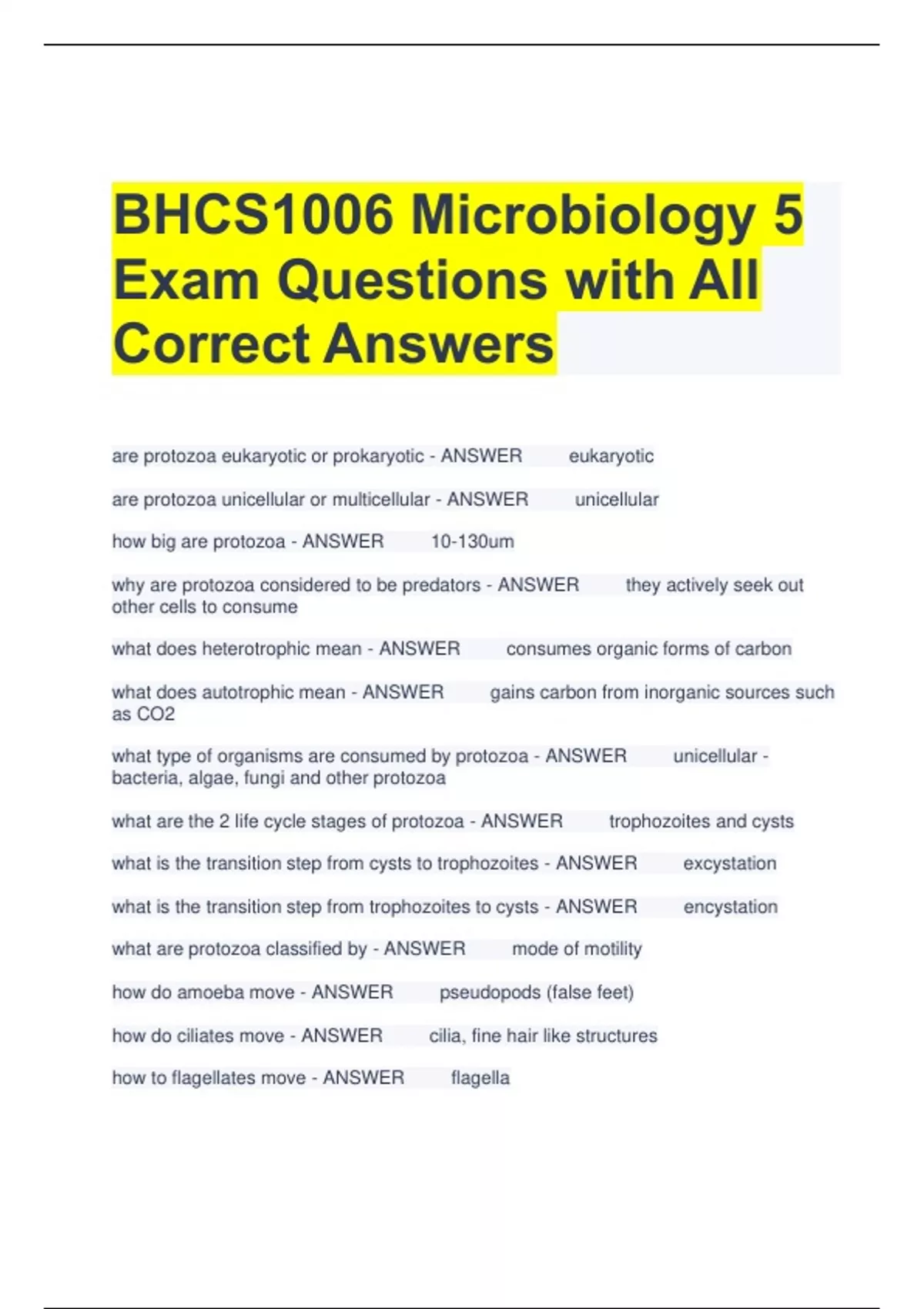 BHCS1006 Microbiology 5 Exam Questions with All Correct Answers

are protozoa eukaryotic or prokaryotic - ANSWER eukaryotic

are protozoa unicellular or multicellular - ANSWER unicellular

how big are protozoa - ANSWER 10-130um

why are protozoa considered to be predators - ANSWER they actively seek out other cells to consume

what does heterotrophic mean - ANSWER consumes organic forms of carbon

what does autotrophic mean - ANSWER gains carbon from inorganic sources such as CO2

what type of organisms are consumed by protozoa - ANSWER unicellular - bacteria, algae, fungi and other protozoa

what are the 2 life cycle stages of protozoa - ANSWER trophozoites and cysts

what is the transition step from cysts to trophozoites - ANSWER excystation

what is the transition step from trophozoites to cysts - ANSWER encystation

what are protozoa classified by - ANSWER mode of motility

how do amoeba move - ANSWER pseudopods (false feet)

how do ciliates move - ANSWER cilia, fine hair like structures

how to flagellates move - ANSWER flagella